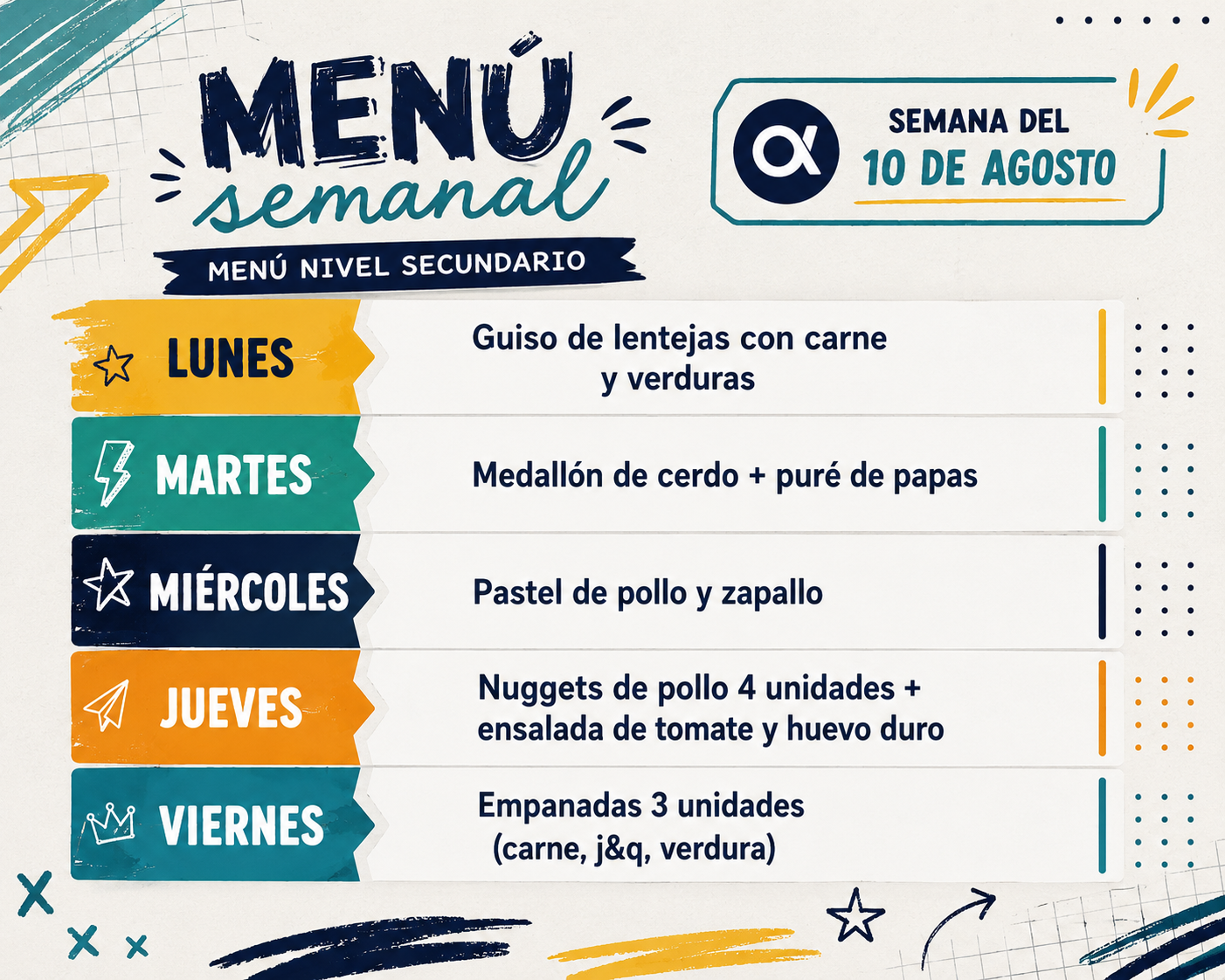 MENÚ
semanal

MENÚ NIVEL SECUNDARIO

SEMANA DEL
10 DE AGOSTO

LUNES
Guiso de lentejas con carne y verduras

MARTES
Medallón de cerdo + puré de papas

MIÉRCOLES
Pastel de pollo y zapallo

JUEVES
Nuggets de pollo 4 unidades + ensalada de tomate y huevo duro

VIERNES
Empanadas 3 unidades (carne, j&q, verdura)